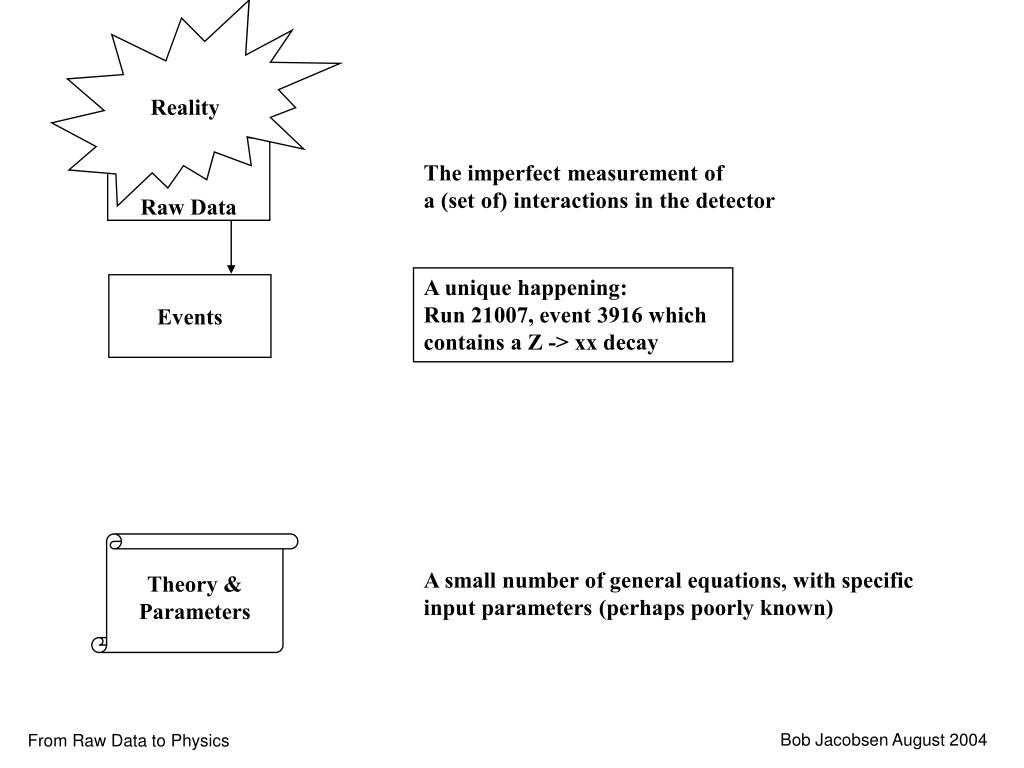 Reality

Raw Data

The imperfect measurement of
a (set of) interactions in the detector

Events

A unique happening:
Run 21007, event 3916 which contains a Z -> xx decay

Theory & Parameters

A small number of general equations, with specific input parameters (perhaps poorly known)

From Raw Data to Physics

Bob Jacobsen August 2004